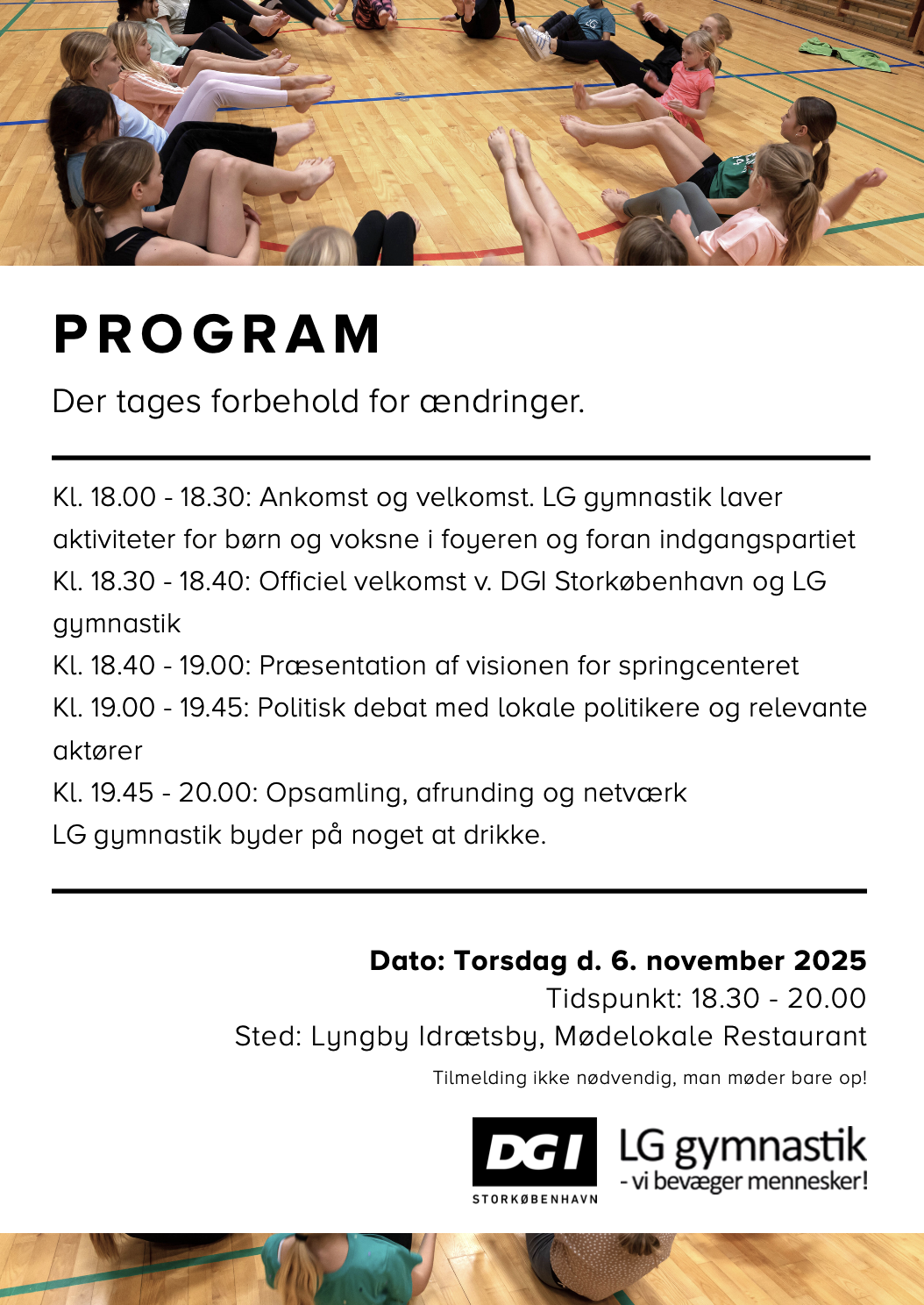 PROGRAM

Der tages forbehold for ændringer.

Kl. 18.00 - 18.30: Ankomst og velkomst. LG gymnastik laver aktiviteter for børn og voksne i foyeren og foran indgangspartiet
Kl. 18.30 - 18.40: Officiel velkomst v. DGI Storkøbenhavn og LG gymnastik
Kl. 18.40 - 19.00: Præsentation af visionen for springcenteret
Kl. 19.00 - 19.45: Politisk debat med lokale politikere og relevante aktører
Kl. 19.45 - 20.00: Opsamling, afrunding og netværk
LG gymnastik byder på noget at drikke.

Dato: Torsdag d. 6. november 2025
Tidspunkt: 18.30 - 20.00
Sted: Lyngby Idrætsby, Mødelokale Restaurant
Tilmelding ikke nødvendig, man møder bare op!

DGI STORKØBENHAVN
LG gymnastik
- vi bevæger mennesker!